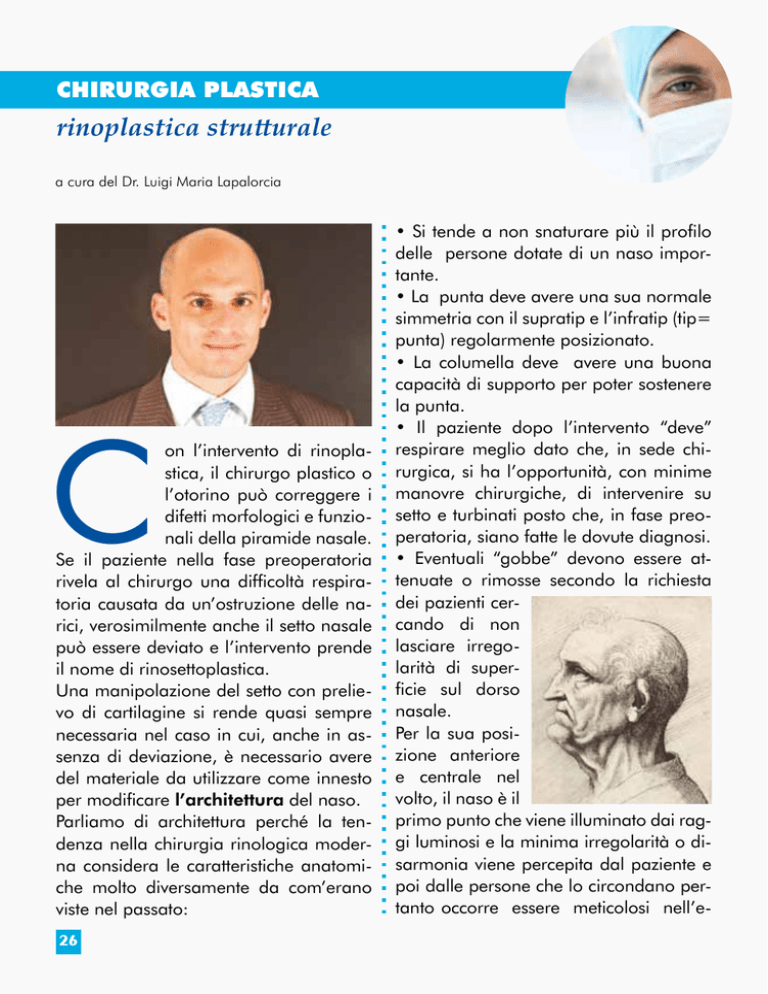 CHIRURGIA PLASTICA
rinoplastica strutturale

a cura del Dr. Luigi Maria Lapalorcia

Con l'intervento di rinoplastica, il chirurgo plastico o l'otorino può correggere i difetti morfologici e funzionali della piramide nasale. Se il paziente nella fase preoperatoria rivela al chirurgo una difficoltà respiratoria causata da un'ostruzione delle narici, verosimilmente anche il setto nasale può essere deviato e l'intervento prende il nome di rinosettoplastica.
Una manipolazione del setto con prelievo di cartilagine si rende quasi sempre necessaria nel caso in cui, anche in assenza di deviazione, è necessario avere del materiale da utilizzare come innesto per modificare l'architettura del naso.
Parliamo di architettura perché la tendenza nella chirurgia rinologica moderna considera le caratteristiche anatomiche molto diversamente da com'erano viste nel passato:

• Si tende a non snaturare più il profilo delle persone dotate di un naso importante.
• La punta deve avere una sua normale simmetria con il supratip e l'infratip (tip= punta) regolarmente posizionato.
• La columella deve avere una buona capacità di supporto per poter sostenere la punta.
• Il paziente dopo l'intervento "deve" respirare meglio dato che, in sede chirurgica, si ha l'opportunità, con minime manovre chirurgiche, di intervenire su setto e turbinati posto che, in fase preoperatoria, siano fatte le dovute diagnosi.
• Eventuali "gobbe" devono essere attenuate o rimosse secondo la richiesta dei pazienti cercando di non lasciare irregolarità di superficie sul dorso nasale.
Per la sua posizione anteriore e centrale nel volto, il naso è il primo punto che viene illuminato dai raggi luminosi e la minima irregolarità o disarmonia viene percepita dal paziente e poi dalle persone che lo circondano pertanto occorre essere meticolosi nell'e-

26